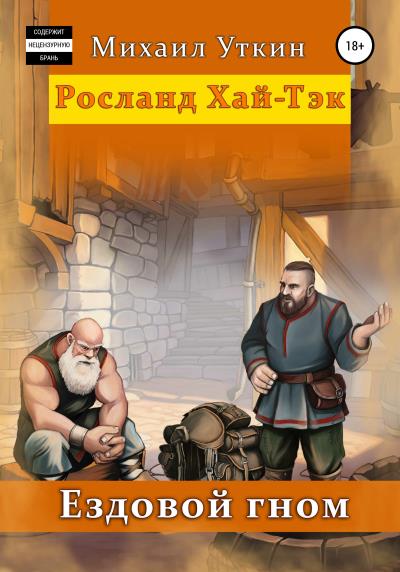 СОДЕРЖИТ
НЕЦЕНЗУРНУЮ
БРАНЬ

Михаил Уткин

18+

Росланд Хай-Тэк

Ездовой гном